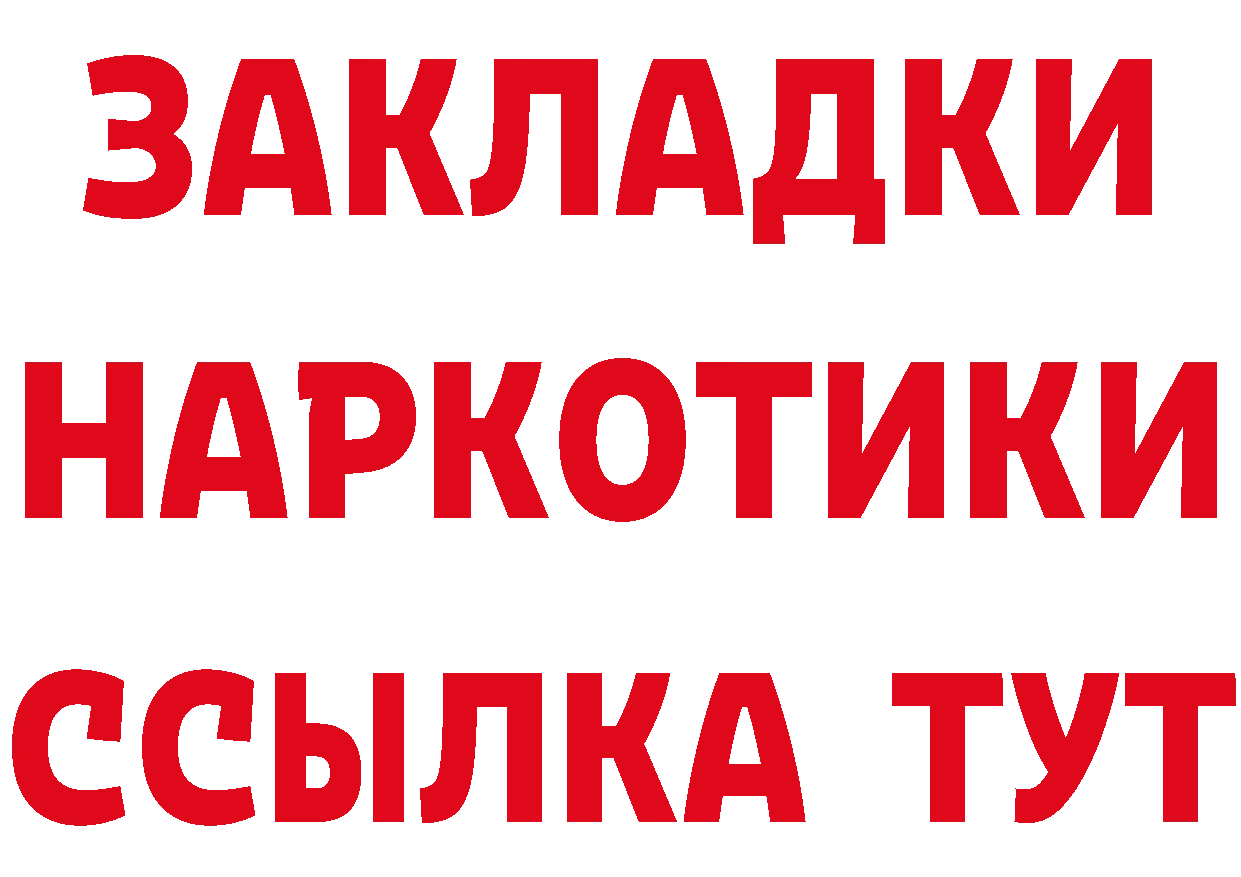 ЗАКЛАДКИ НАРКОТИКИ ССЫЛКА ТУТ